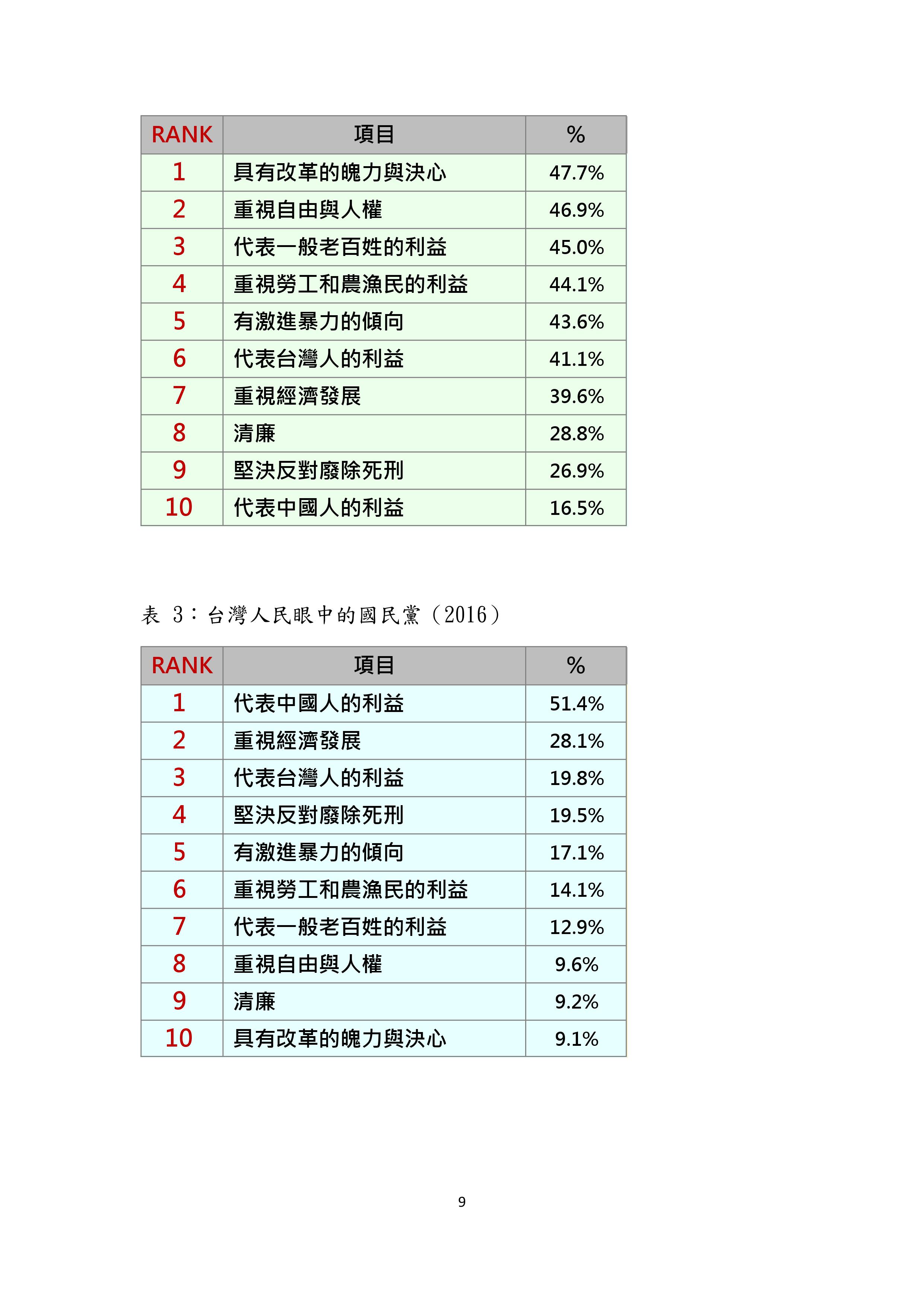 | RANK | 項目 | % |
|---|---|---|
| 1 | 具有改革的魄力與決心 | 47.7% |
| 2 | 重視自由與人權 | 46.9% |
| 3 | 代表一般老百姓的利益 | 45.0% |
| 4 | 重視勞工和農漁民的利益 | 44.1% |
| 5 | 有激進暴力的傾向 | 43.6% |
| 6 | 代表台灣人的利益 | 41.1% |
| 7 | 重視經濟發展 | 39.6% |
| 8 | 清廉 | 28.8% |
| 9 | 堅決反對廢除死刑 | 26.9% |
| 10 | 代表中國人的利益 | 16.5% |

表 3：台灣人民眼中的國民黨（2016）

| RANK | 項目 | % |
|---|---|---|
| 1 | 代表中國人的利益 | 51.4% |
| 2 | 重視經濟發展 | 28.1% |
| 3 | 代表台灣人的利益 | 19.8% |
| 4 | 堅決反對廢除死刑 | 19.5% |
| 5 | 有激進暴力的傾向 | 17.1% |
| 6 | 重視勞工和農漁民的利益 | 14.1% |
| 7 | 代表一般老百姓的利益 | 12.9% |
| 8 | 重視自由與人權 | 9.6% |
| 9 | 清廉 | 9.2% |
| 10 | 具有改革的魄力與決心 | 9.1% |

9